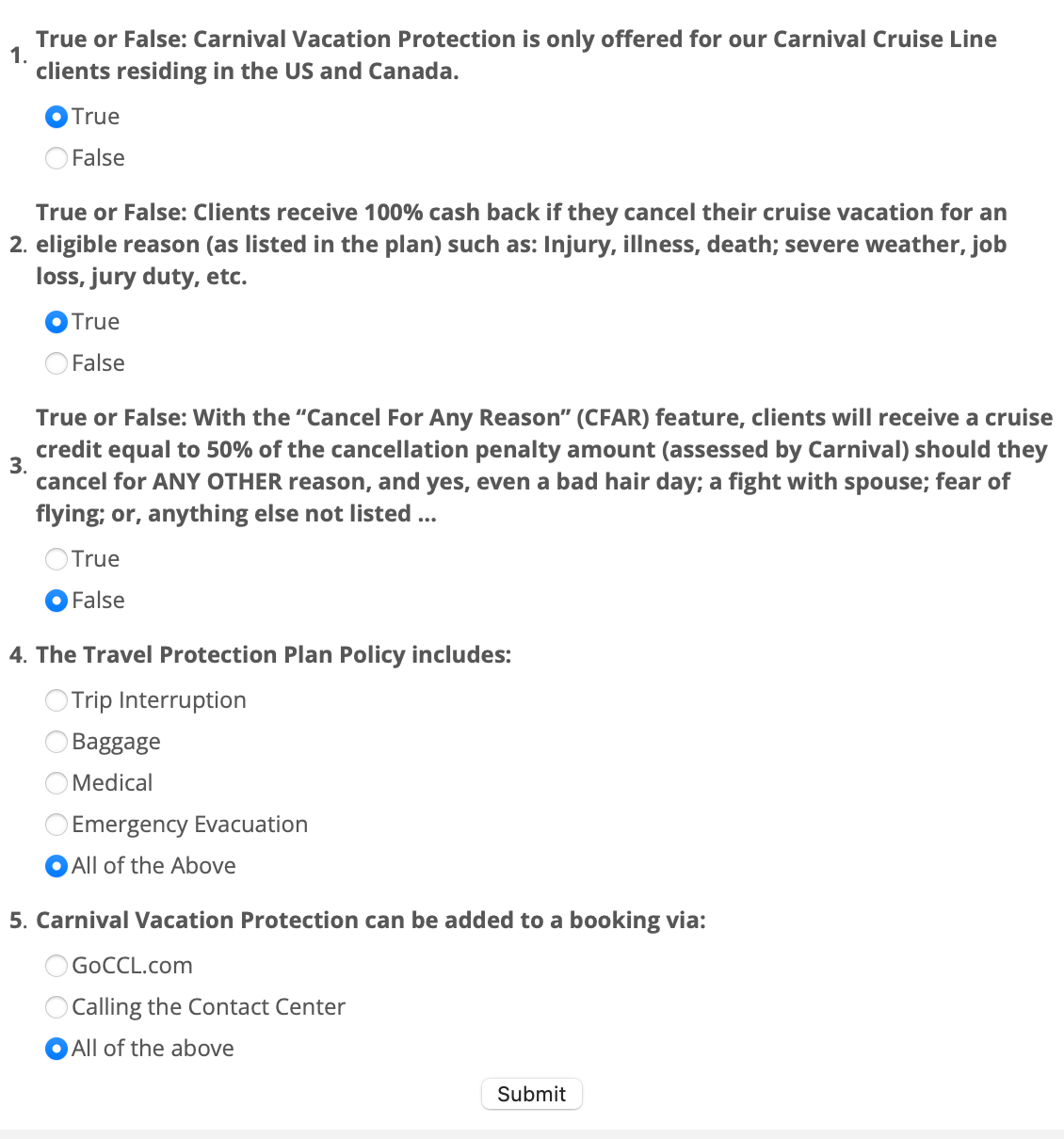 1. True or False: Carnival Vacation Protection is only offered for our Carnival Cruise Line clients residing in the US and Canada.

True
False

2. True or False: Clients receive 100% cash back if they cancel their cruise vacation for an eligible reason (as listed in the plan) such as: Injury, illness, death; severe weather, job loss, jury duty, etc.

True
False

3. True or False: With the “Cancel For Any Reason” (CFAR) feature, clients will receive a cruise credit equal to 50% of the cancellation penalty amount (assessed by Carnival) should they cancel for ANY OTHER reason, and yes, even a bad hair day; a fight with spouse; fear of flying; or, anything else not listed ...

True
False

4. The Travel Protection Plan Policy includes:

Trip Interruption
Baggage
Medical
Emergency Evacuation
All of the Above

5. Carnival Vacation Protection can be added to a booking via:

GoCCL.com
Calling the Contact Center
All of the above

Submit